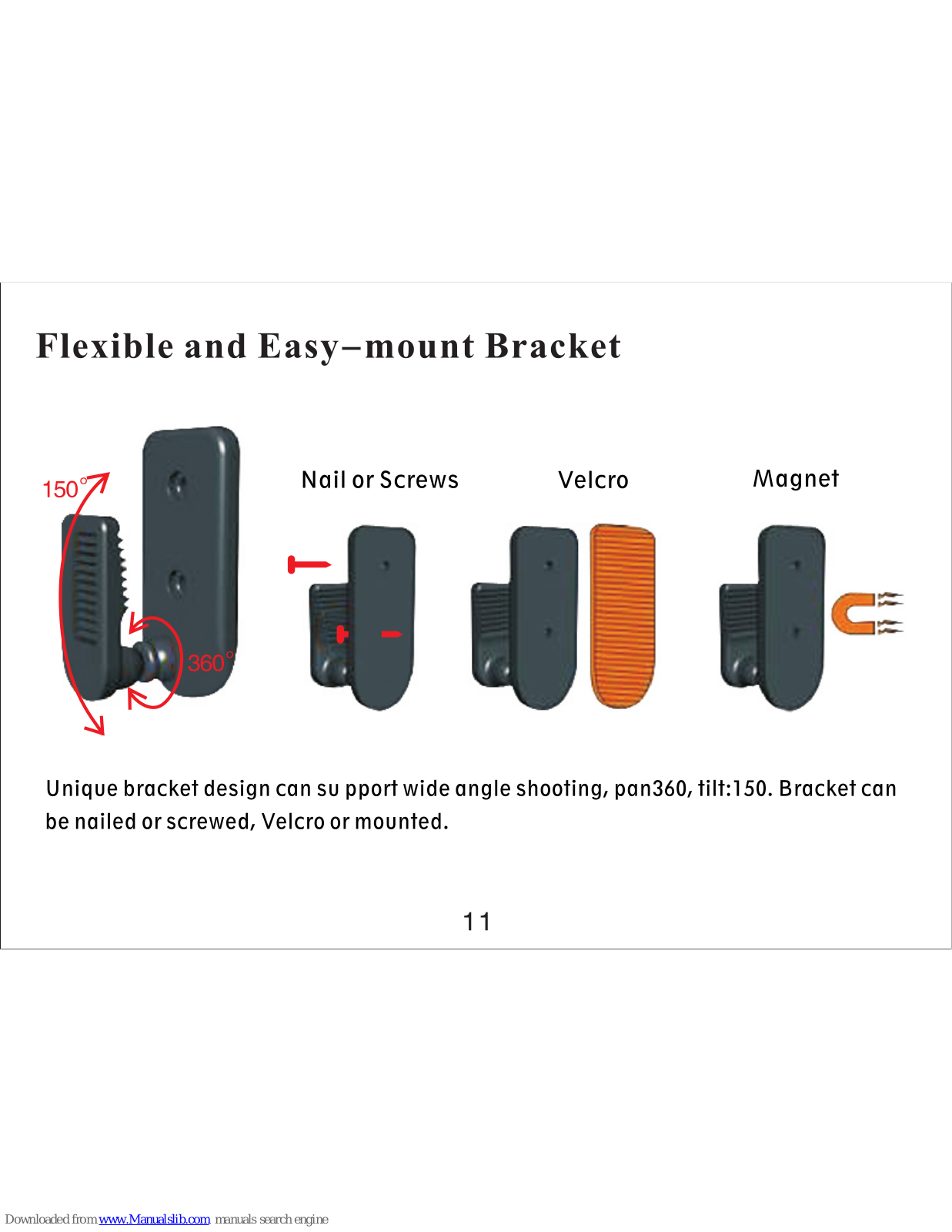 Flexible and Easy–mount Bracket

150°

360°

Nail or Screws

Velcro

Magnet

Unique bracket design can su pport wide angle shooting, pan360, tilt:150. Bracket can be nailed or screwed, Velcro or mounted.

11

Downloaded from www.Manualslib.com manuals search engine